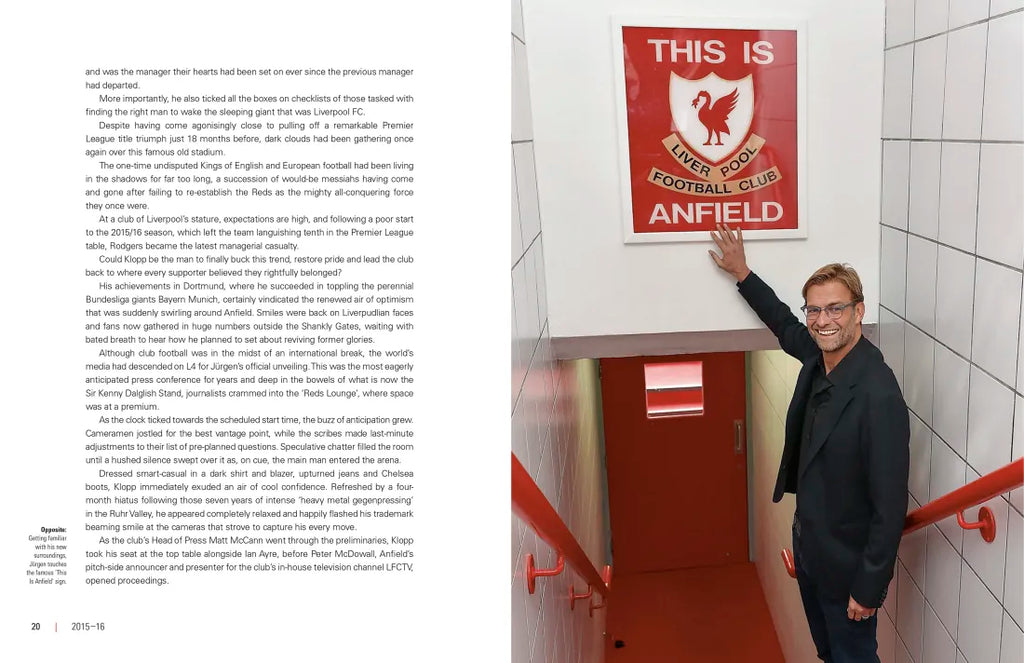 and was the manager their hearts had been set on ever since the previous manager had departed.

More importantly, he also ticked all the boxes on checklists of those tasked with finding the right man to wake the sleeping giant that was Liverpool FC.

Despite having come agonisingly close to pulling off a remarkable Premier League title triumph just 18 months before, dark clouds had been gathering once again over this famous old stadium.

The one-time undisputed Kings of English and European football had been living in the shadows for far too long, a succession of would-be messiahs having come and gone after failing to re-establish the Reds as the mighty all-conquering force they once were.

At a club of Liverpool's stature, expectations are high, and following a poor start to the 2015/16 season, which left the team languishing tenth in the Premier League table, Rodgers became the latest managerial casualty.

Could Klopp be the man to finally buck this trend, restore pride and lead the club back to where every supporter believed they rightfully belonged?

His achievements in Dortmund, where he succeeded in toppling the perennial Bundesliga giants Bayern Munich, certainly vindicated the renewed air of optimism that was suddenly swirling around Anfield. Smiles were back on Liverpudlian faces and fans now gathered in huge numbers outside the Shankly Gates, waiting with bated breath to hear how he planned to set about reviving former glories.

Although club football was in the midst of an international break, the world's media had descended on L4 for Jürgen's official unveiling. This was the most eagerly anticipated press conference for years and deep in the bowels of what is now the Sir Kenny Dalglish Stand, journalists crammed into the 'Reds Lounge', where space was at a premium.

As the clock ticked towards the scheduled start time, the buzz of anticipation grew. Cameramen jostled for the best vantage point, while the scribes made last-minute adjustments to their list of pre-planned questions. Speculative chatter filled the room until a hushed silence swept over it as, on cue, the main man entered the arena.

Dressed smart-casual in a dark shirt and blazer, upturned jeans and Chelsea boots, Klopp immediately exuded an air of cool confidence. Refreshed by a four-month hiatus following those seven years of intense 'heavy metal gegenpressing' in the Ruhr Valley, he appeared completely relaxed and happily flashed his trademark beaming smile at the cameras that strove to capture his every move.

As the club's Head of Press Matt McCann went through the preliminaries, Klopp took his seat at the top table alongside Ian Ayre, before Peter McDowall, Anfield's pitch-side announcer and presenter for the club's in-house television channel LFCTV, opened proceedings.

Opposite: Getting familiar with his new surroundings, Jürgen touches the famous 'This Is Anfield' sign.

20 | 2015–16

THIS IS
LIVER POOL
FOOTBALL CLUB
ANFIELD